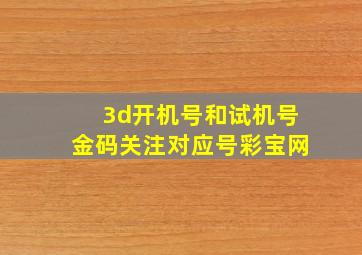 3d开机号和试机号
金码关注对应号彩宝网